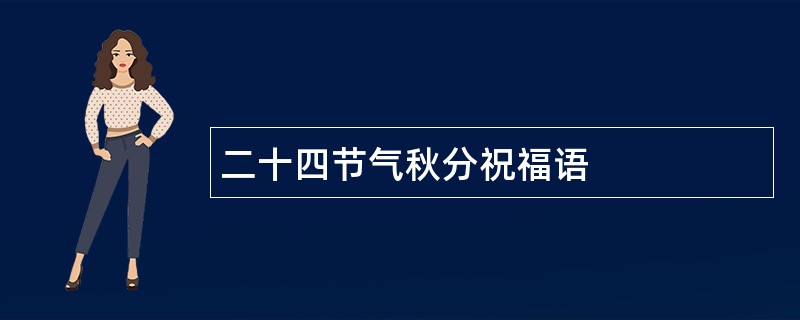 二十四节气秋分祝福语